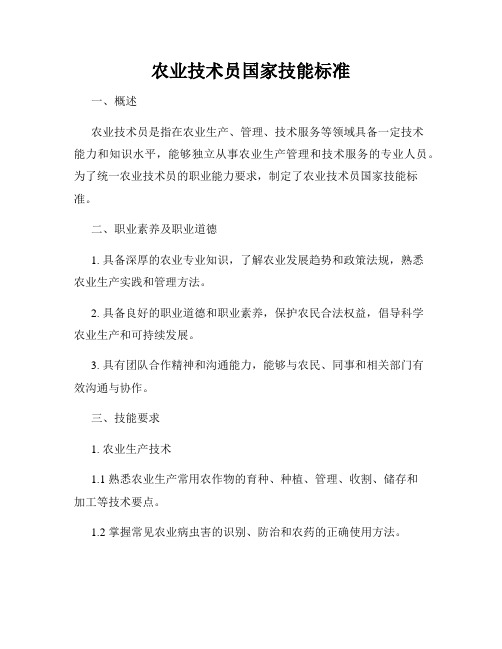 农业技术员国家技能标准

一、概述

农业技术员是指在农业生产、管理、技术服务等领域具备一定技术能力和知识水平，能够独立从事农业生产管理和技术服务的专业人员。为了统一农业技术员的职业能力要求，制定了农业技术员国家技能标准。

二、职业素养及职业道德

1. 具备深厚的农业专业知识，了解农业发展趋势和政策法规，熟悉农业生产实践和管理方法。

2. 具备良好的职业道德和职业素养，保护农民合法权益，倡导科学农业生产和可持续发展。

3. 具有团队合作精神和沟通能力，能够与农民、同事和相关部门有效沟通与协作。

三、技能要求

1. 农业生产技术

1.1 熟悉农业生产常用农作物的育种、种植、管理、收割、储存和加工等技术要点。

1.2 掌握常见农业病虫害的识别、防治和农药的正确使用方法。